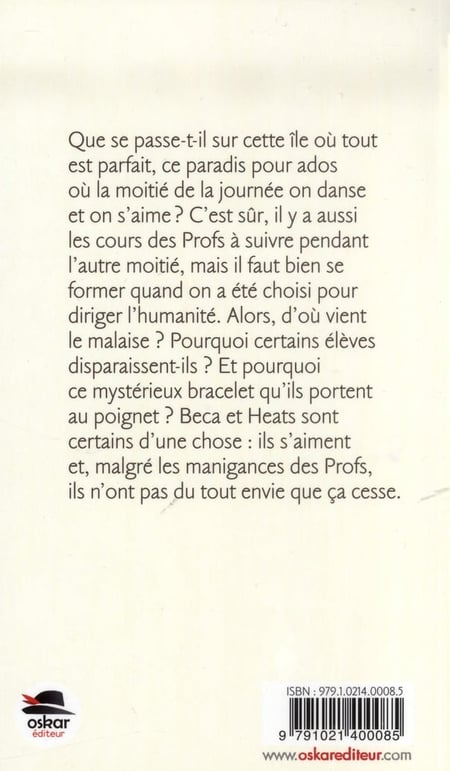 Que se passe-t-il sur cette île où tout est parfait, ce paradis pour ados où la moitié de la journée on danse et on s'aime ? C'est sûr, il y a aussi les cours des Profs à suivre pendant l'autre moitié, mais il faut bien se former quand on a été choisi pour diriger l'humanité. Alors, d'où vient le malaise ? Pourquoi certains élèves disparaissent-ils ? Et pourquoi ce mystérieux bracelet qu'ils portent au poignet ? Beca et Heats sont certains d'une chose : ils s'aiment et, malgré les manigances des Profs, ils n'ont pas du tout envie que ça cesse.

oskar
éditeur

ISBN : 979.1.0214.0008.5

9 791021 400085

www.oskarediteur.com